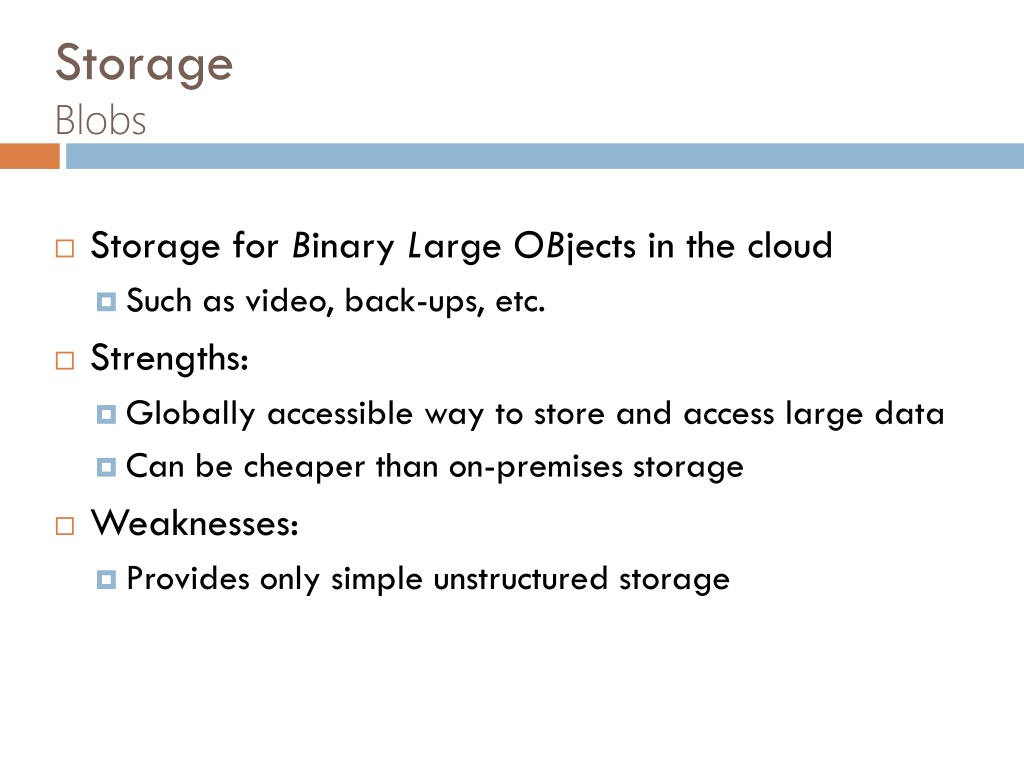 Storage
Blobs

Storage for Binary Large OBjects in the cloud
Such as video, back-ups, etc.

Strengths:
Globally accessible way to store and access large data
Can be cheaper than on-premises storage

Weaknesses:
Provides only simple unstructured storage